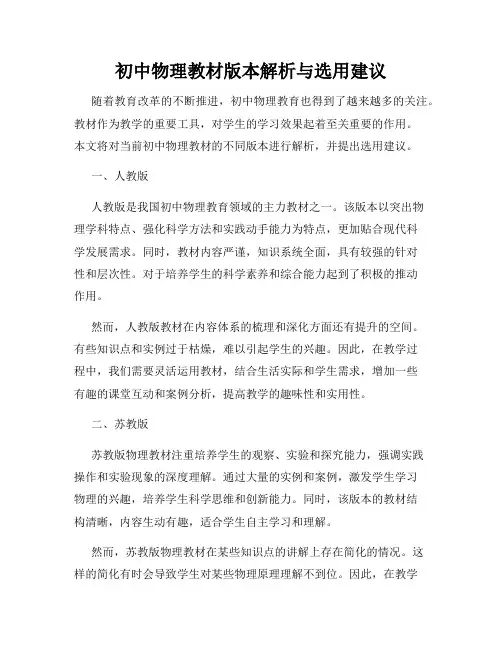 初中物理教材版本解析与选用建议

随着教育改革的不断推进，初中物理教育也得到了越来越多的关注。教材作为教学的重要工具，对学生的学习效果起着至关重要的作用。本文将对当前初中物理教材的不同版本进行解析，并提出选用建议。

一、人教版

人教版是我国初中物理教育领域的主力教材之一。该版本以突出物理学科特点、强化科学方法和实践动手能力为特点，更加贴合现代科学发展需求。同时，教材内容严谨，知识系统全面，具有较强的针对性和层次性。对于培养学生的科学素养和综合能力起到了积极的推动作用。

然而，人教版教材在内容体系的梳理和深化方面还有提升的空间。有些知识点和实例过于枯燥，难以引起学生的兴趣。因此，在教学过程中，我们需要灵活运用教材，结合生活实际和学生需求，增加一些有趣的课堂互动和案例分析，提高教学的趣味性和实用性。

二、苏教版

苏教版物理教材注重培养学生的观察、实验和探究能力，强调实践操作和实验现象的深度理解。通过大量的实例和案例，激发学生学习物理的兴趣，培养学生科学思维和创新能力。同时，该版本的教材结构清晰，内容生动有趣，适合学生自主学习和理解。

然而，苏教版物理教材在某些知识点的讲解上存在简化的情况。这样的简化有时会导致学生对某些物理原理理解不到位。因此，在教学